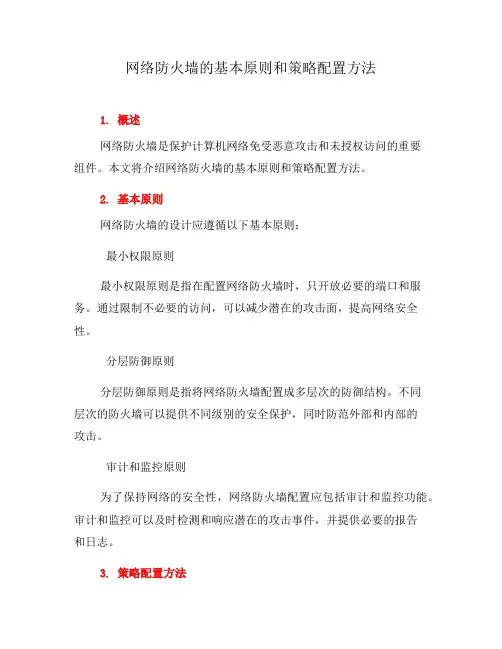 网络防火墙的基本原则和策略配置方法

1. 概述

网络防火墙是保护计算机网络免受恶意攻击和未授权访问的重要组件。本文将介绍网络防火墙的基本原则和策略配置方法。

2. 基本原则

网络防火墙的设计应遵循以下基本原则：

最小权限原则

最小权限原则是指在配置网络防火墙时，只开放必要的端口和服务。通过限制不必要的访问，可以减少潜在的攻击面，提高网络安全性。

分层防御原则

分层防御原则是指将网络防火墙配置成多层次的防御结构。不同层次的防火墙可以提供不同级别的安全保护，同时防范外部和内部的攻击。

审计和监控原则

为了保持网络的安全性，网络防火墙配置应包括审计和监控功能。审计和监控可以及时检测和响应潜在的攻击事件，并提供必要的报告和日志。

3. 策略配置方法